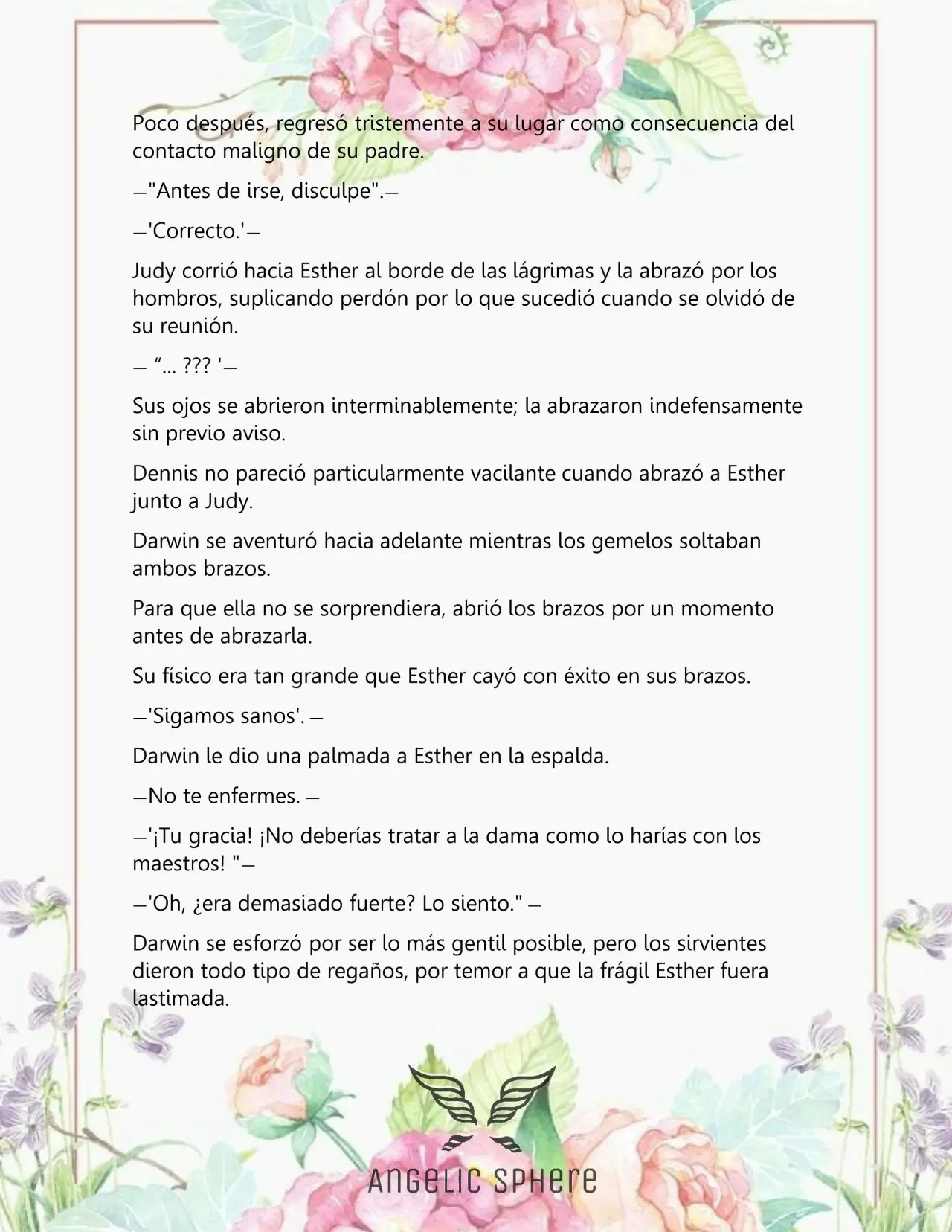 Poco después, regresó tristemente a su lugar como consecuencia del contacto maligno de su padre.

—"Antes de irse, disculpe".—

—'Correcto.'—

Judy corrió hacia Esther al borde de las lágrimas y la abrazó por los hombros, suplicando perdón por lo que sucedió cuando se olvidó de su reunión.

— “... ??? '—

Sus ojos se abrieron interminablemente; la abrazaron indefensamente sin previo aviso.

Dennis no pareció particularmente vacilante cuando abrazó a Esther junto a Judy.

Darwin se aventuró hacia adelante mientras los gemelos soltaban ambos brazos.

Para que ella no se sorprendiera, abrió los brazos por un momento antes de abrazarla.

Su físico era tan grande que Esther cayó con éxito en sus brazos.

—'Sigamos sanos'. —

Darwin le dio una palmada a Esther en la espalda.

—No te enfermes. —

—'¡Tu gracia! ¡No deberías tratar a la dama como lo harías con los maestros! "—

—'Oh, ¿era demasiado fuerte? Lo siento." —

Darwin se esforzó por ser lo más gentil posible, pero los sirvientes dieron todo tipo de regaños, por temor a que la frágil Esther fuera lastimada.

ANGELIC SPHERE